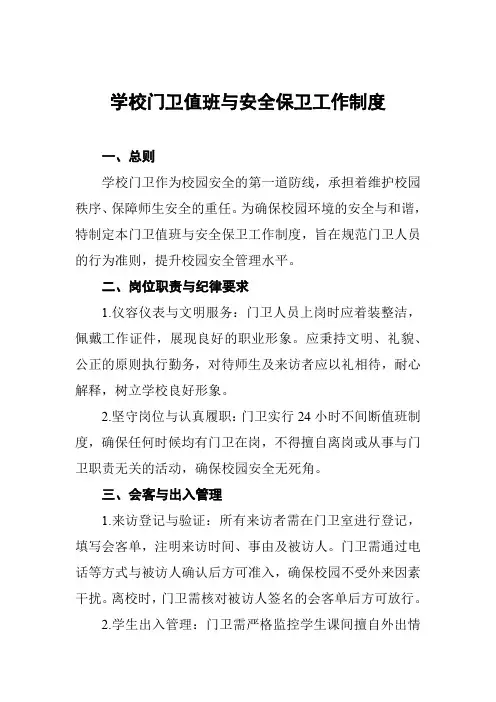 学校门卫值班与安全保卫工作制度

一、总则

学校门卫作为校园安全的第一道防线，承担着维护校园秩序、保障师生安全的重任。为确保校园环境的安全与和谐，特制定本门卫值班与安全保卫工作制度，旨在规范门卫人员的行为准则，提升校园安全管理水平。

二、岗位职责与纪律要求

1.仪容仪表与文明服务：门卫人员上岗时应着装整洁，佩戴工作证件，展现良好的职业形象。应秉持文明、礼貌、公正的原则执行勤务，对待师生及来访者应以礼相待，耐心解释，树立学校良好形象。

2.坚守岗位与认真履职：门卫实行 24 小时不间断值班制度，确保任何时候均有门卫在岗，不得擅自离岗或从事与门卫职责无关的活动，确保校园安全无死角。

三、会客与出入管理

1.来访登记与验证：所有来访者需在门卫室进行登记，填写会客单，注明来访时间、事由及被访人。门卫需通过电话等方式与被访人确认后方可准入，确保校园不受外来因素干扰。离校时，门卫需核对被访人签名的会客单后方可放行。

2.学生出入管理：门卫需严格监控学生课间擅自外出情